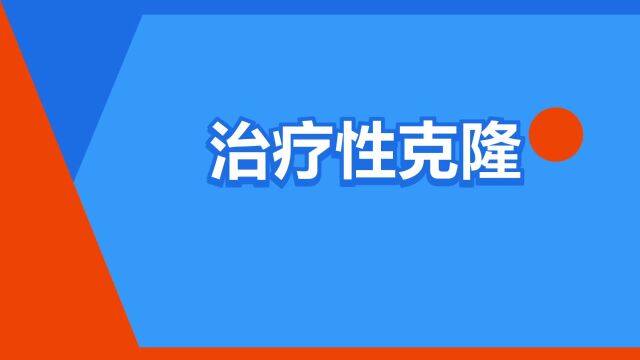 治疗性克隆